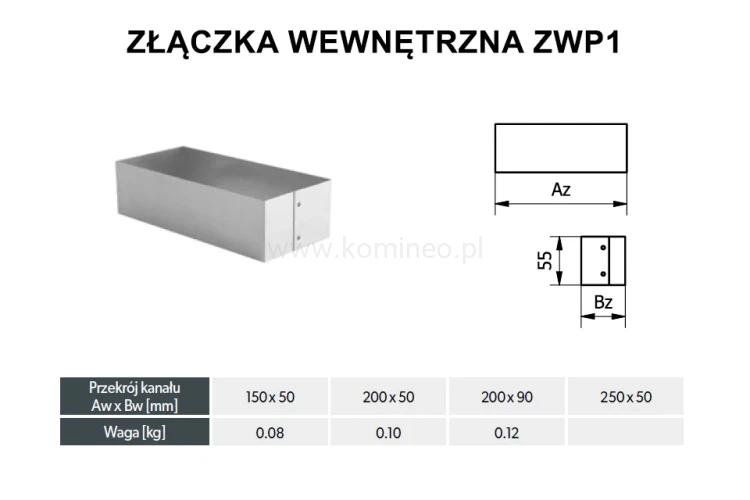 ZŁĄCZKA WEWNĘTRZNA ZWP1

www.komineo.pl

Az

55

Bz

| Przekrój kanału Aw x Bw [mm] | 150 x 50 | 200 x 50 | 200 x 90 | 250 x 50 |
|---|---|---|---|---|
| Waga [kg] | 0.08 | 0.10 | 0.12 | |